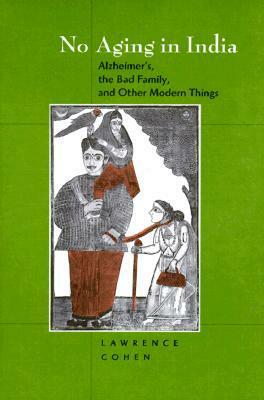 No Aging in India

Alzheimer's, the Bad Family, and Other Modern Things

LAWRENCE COHEN